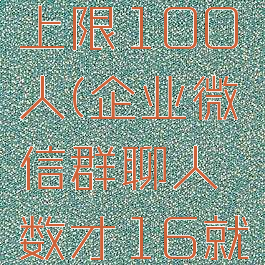 上限100人(企业微信群聊人数才16就